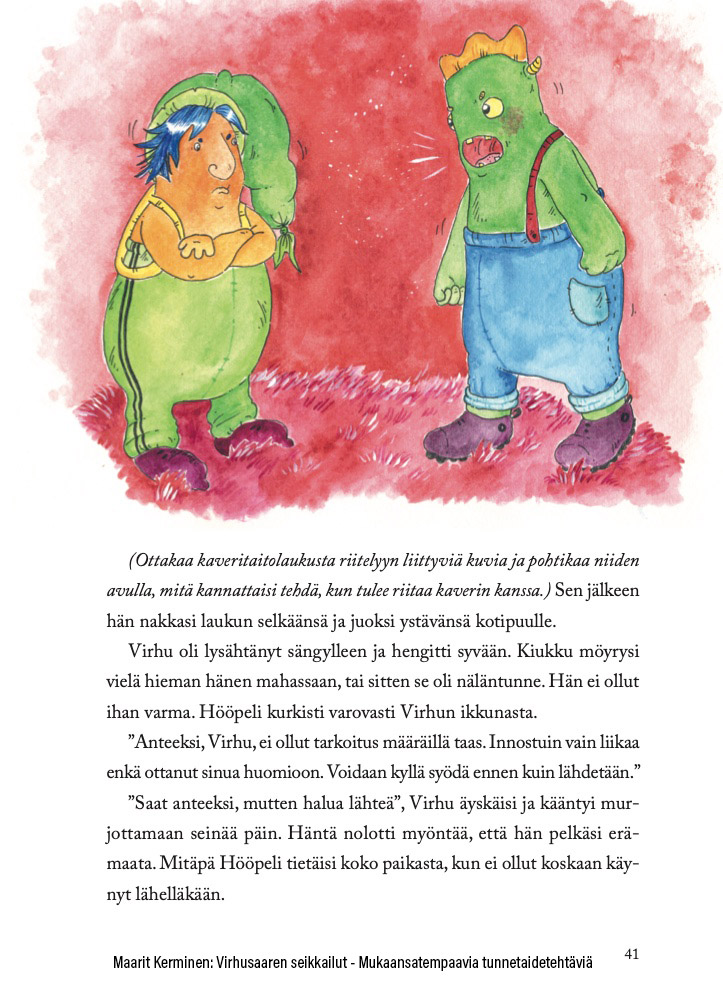 (Ottakaa kaveritaitolaukusta riitelyyn liittyviä kuvia ja pohtikaa niiden avulla, mitä kannattaisi tehdä, kun tulee riitaa kaverin kanssa.) Sen jälkeen hän nakkasi laukun selkäänsä ja juoksi ystävänsä kotipuulle.

Virhu oli lysähtänyt sängylleen ja hengitti syvään. Kiukku möyrysi vielä hieman hänen mahassaan, tai sitten se oli näläntunne. Hän ei ollut ihan varma. Hööpeli kurkisti varovasti Virhun ikkunasta.

”Anteeksi, Virhu, ei ollut tarkoitus määräillä taas. Innostuin vain liikaa enkä ottanut sinua huomioon. Voidaan kyllä syödä ennen kuin lähdetään.”

”Saat anteeksi, mutten halua lähteä”, Virhu äyskäisi ja kääntyi murjottamaan seinää päin. Häntä nolotti myöntää, että hän pelkäsi erämaata. Mitäpä Hööpeli tietäisi koko paikasta, kun ei ollut koskaan käynyt lähelläkään.

Maarit Kerminen: Virhusaaren seikkailut - Mukaansatempaavia tunnetaidetehtäviä 41